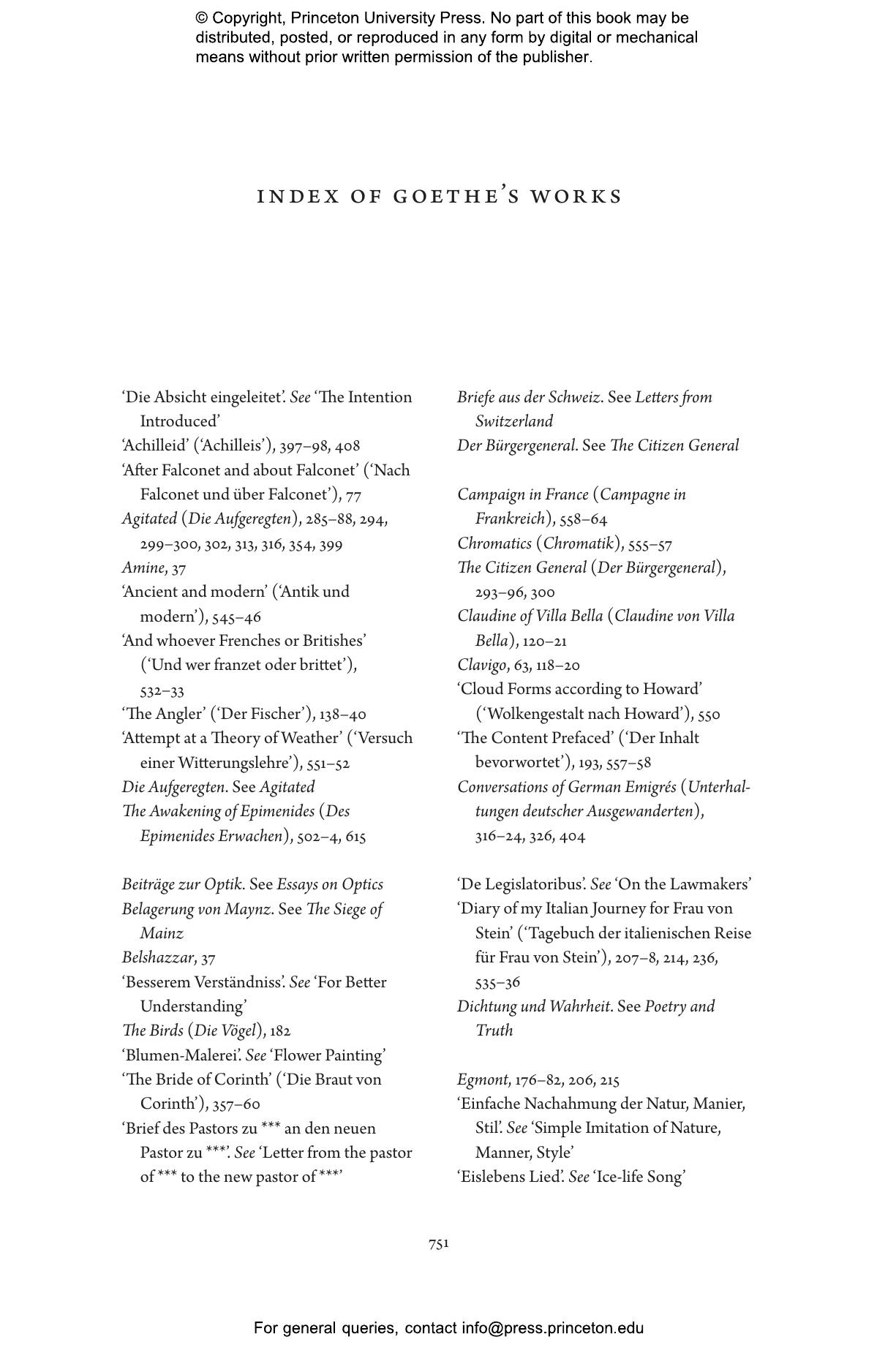 © Copyright, Princeton University Press. No part of this book may be distributed, posted, or reproduced in any form by digital or mechanical means without prior written permission of the publisher.

INDEX OF GOETHE'S WORKS

'Die Absicht eingeleitet'. See 'The Intention Introduced'
'Achilleid' ('Achilleis'), 397–98, 408
'After Falconet and about Falconet' ('Nach Falconet und über Falconet'), 77
Agitated (Die Aufgeregten), 285–88, 294, 299–300, 302, 313, 316, 354, 399
Amine, 37
'Ancient and modern' ('Antik und modern'), 545–46
'And whoever Frenches or Britishes' ('Und wer franzet oder brittet'), 532–33
'The Angler' ('Der Fischer'), 138–40
'Attempt at a Theory of Weather' ('Versuch einer Witterungslehre'), 551–52
Die Aufgeregten. See Agitated
The Awakening of Epimenides (Des Epimenides Erwachen), 502–4, 615

Beiträge zur Optik. See Essays on Optics
Belagerung von Maynz. See The Siege of Mainz
Belshazzar, 37
'Besserem Verständniss'. See 'For Better Understanding'
The Birds (Die Vögel), 182
'Blumen-Malerei'. See 'Flower Painting'
'The Bride of Corinth' ('Die Braut von Corinth'), 357–60
'Brief des Pastors zu *** an den neuen Pastor zu ***'. See 'Letter from the pastor of *** to the new pastor of ***'

Briefe aus der Schweiz. See Letters from Switzerland
Der Bürgergeneral. See The Citizen General

Campaign in France (Campagne in Frankreich), 558–64
Chromatics (Chromatik), 555–57
The Citizen General (Der Bürgergeneral), 293–96, 300
Claudine of Villa Bella (Claudine von Villa Bella), 120–21
Clavigo, 63, 118–20
'Cloud Forms according to Howard' ('Wolkengestalt nach Howard'), 550
'The Content Prefaced' ('Der Inhalt bevorwortet'), 193, 557–58
Conversations of German Emigrés (Unterhaltungen deutscher Ausgewanderten), 316–24, 326, 404

'De Legislatoribus'. See 'On the Lawmakers'
'Diary of my Italian Journey for Frau von Stein' ('Tagebuch der italienischen Reise für Frau von Stein'), 207–8, 214, 236, 535–36
Dichtung und Wahrheit. See Poetry and Truth

Egmont, 176–82, 206, 215
'Einfache Nachahmung der Natur, Manier, Stil'. See 'Simple Imitation of Nature, Manner, Style'
'Eislebens Lied'. See 'Ice-life Song'

751

For general queries, contact info@press.princeton.edu